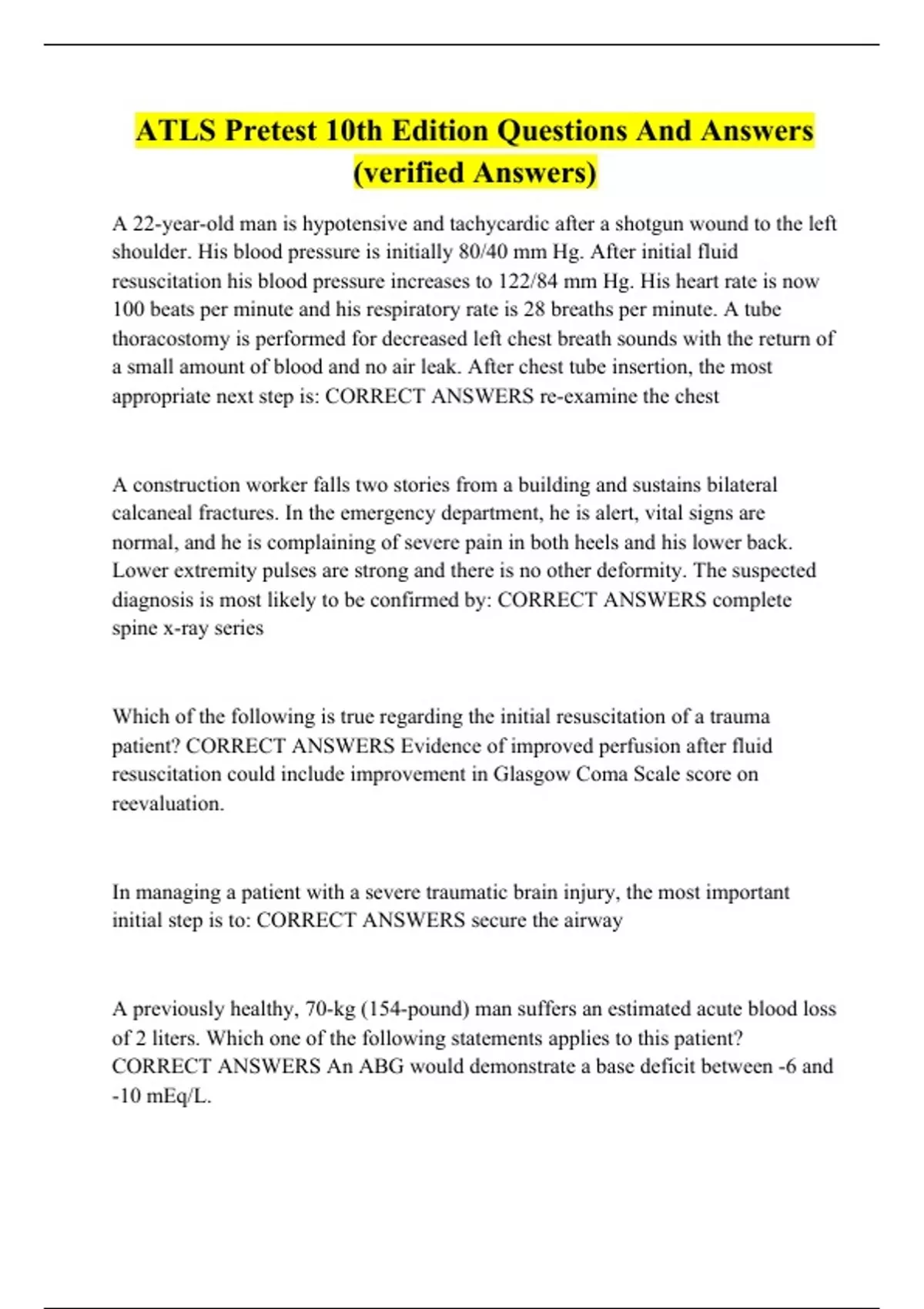 ATLS Pretest 10th Edition Questions And Answers (verified Answers)

A 22-year-old man is hypotensive and tachycardic after a shotgun wound to the left shoulder. His blood pressure is initially 80/40 mm Hg. After initial fluid resuscitation his blood pressure increases to 122/84 mm Hg. His heart rate is now 100 beats per minute and his respiratory rate is 28 breaths per minute. A tube thoracostomy is performed for decreased left chest breath sounds with the return of a small amount of blood and no air leak. After chest tube insertion, the most appropriate next step is: CORRECT ANSWERS re-examine the chest

A construction worker falls two stories from a building and sustains bilateral calcaneal fractures. In the emergency department, he is alert, vital signs are normal, and he is complaining of severe pain in both heels and his lower back. Lower extremity pulses are strong and there is no other deformity. The suspected diagnosis is most likely to be confirmed by: CORRECT ANSWERS complete spine x-ray series

Which of the following is true regarding the initial resuscitation of a trauma patient? CORRECT ANSWERS Evidence of improved perfusion after fluid resuscitation could include improvement in Glasgow Coma Scale score on reevaluation.

In managing a patient with a severe traumatic brain injury, the most important initial step is to: CORRECT ANSWERS secure the airway

A previously healthy, 70-kg (154-pound) man suffers an estimated acute blood loss of 2 liters. Which one of the following statements applies to this patient? CORRECT ANSWERS An ABG would demonstrate a base deficit between -6 and -10 mEq/L.